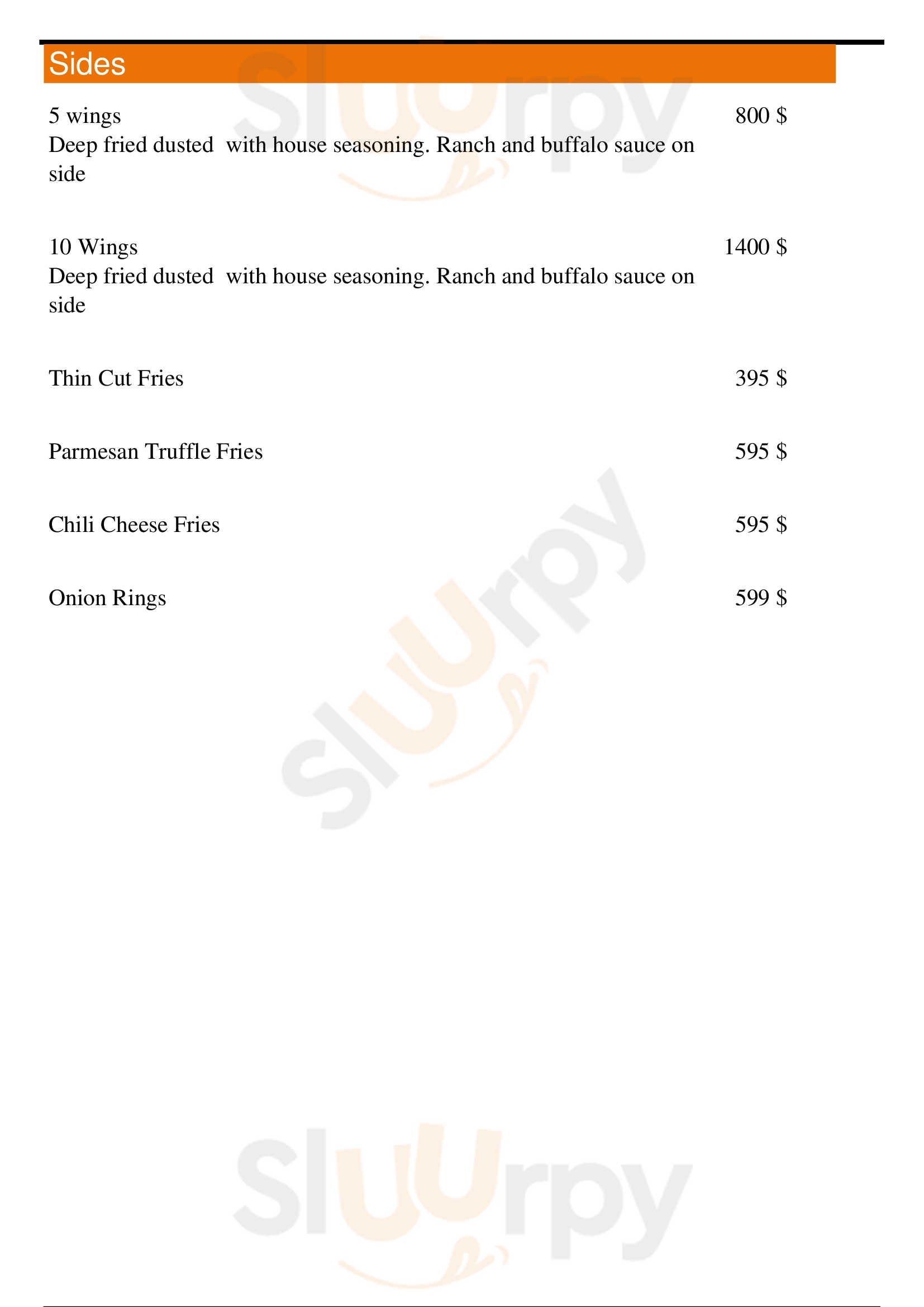 Sides

5 wings
800 $
Deep fried dusted  with house seasoning. Ranch and buffalo sauce on side

10 Wings
1400 $
Deep fried dusted  with house seasoning. Ranch and buffalo sauce on side

Thin Cut Fries
395 $

Parmesan Truffle Fries
595 $

Chili Cheese Fries
595 $

Onion Rings
599 $

Sluurpy